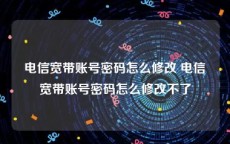 电信宽带账号密码怎么修改 电信宽带账号密码怎么修改不了